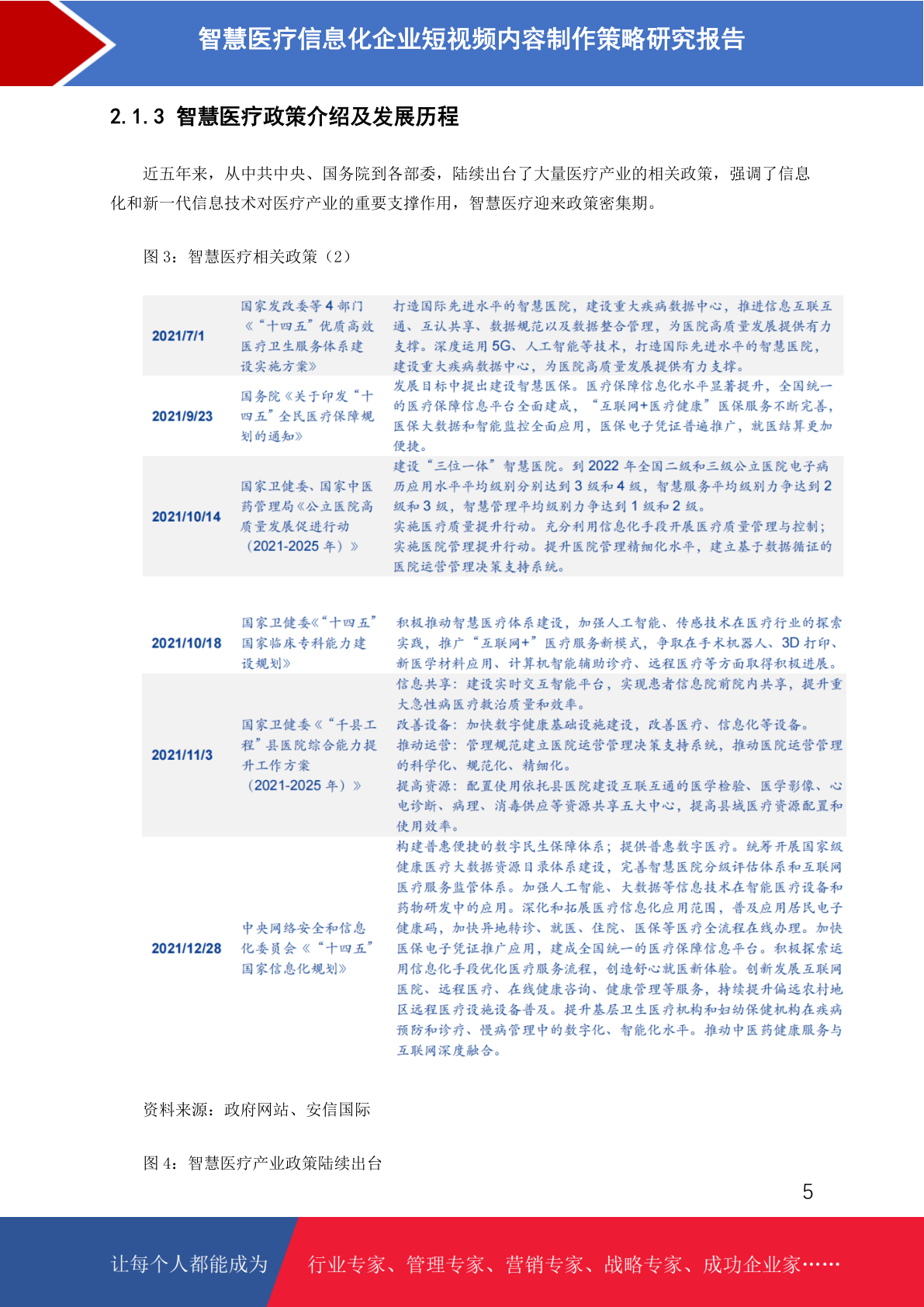 智慧医疗信息化企业短视频内容制作策略研究报告

2.1.3 智慧医疗政策介绍及发展历程

近五年来，从中共中央、国务院到各部委，陆续出台了大量医疗产业的相关政策，强调了信息化和新一代信息技术对医疗产业的重要支撑作用，智慧医疗迎来政策密集期。

图3：智慧医疗相关政策（2）

| 2021/7/1 | 国家发改委等4部门《“十四五”优质高效医疗卫生服务体系建设实施方案》 | 打造国际先进水平的智慧医院，建设重大疾病数据中心，推进信息互联互通、互认共享、数据规范以及数据整合管理，为医院高质量发展提供有力支撑。深度运用5G、人工智能等技术，打造国际先进水平的智慧医院，建设重大疾病数据中心，为医院高质量发展提供有力支撑。 |
|---|---|---|
| 2021/9/23 | 国务院《关于印发“十四五”全民医疗保障规划的通知》 | 发展目标中提出建设智慧医保。医疗保障信息化水平显著提升，全国统一的医疗保障信息平台全面建成，“互联网+医疗健康”医保服务不断完善，医保大数据和智能监控全面应用，医保电子凭证普遍推广，就医结算更加便捷。 |
| 2021/10/14 | 国家卫健委、国家中医药管理局《公立医院高质量发展促进行动（2021-2025年）》 | 建设“三位一体”智慧医院。到2022年全国二级和三级公立医院电子病历应用水平平均级别分别达到3级和4级，智慧服务平均级别力争达到2级和3级，智慧管理平均级别力争达到1级和2级。实施医疗质量提升行动。充分利用信息化手段开展医疗质量管理与控制；实施医院管理提升行动。提升医院管理精细化水平，建立基于数据循证的医院运营管理决策支持系统。 |
| 2021/10/18 | 国家卫健委《“十四五”国家临床专科能力建设规划》 | 积极推动智慧医疗体系建设，加强人工智能、传感技术在医疗行业的探索实践，推广“互联网+”医疗服务新模式，争取在手术机器人、3D打印、新医学材料应用、计算机智能辅助诊疗、远程医疗等方面取得积极进展。 |
| 2021/11/3 | 国家卫健委《“千县工程”县医院综合能力提升工作方案（2021-2025年）》 | 信息共享：建设实时交互智能平台，实现患者信息院前院内共享，提升重大急性病医疗救治质量和效率。改善设备：加快数字健康基础设施建设，改善医疗、信息化等设备。推动运营：管理规范建立医院运营管理决策支持系统，推动医院运营管理的科学化、规范化、精细化。提高资源：配置使用依托县医院建设互联互通的医学检验、医学影像、心电诊断、病理、消毒供应等资源共享五大中心，提高县域医疗资源配置和使用效率。 |
| 2021/12/28 | 中央网络安全和信息化委员会《“十四五”国家信息化规划》 | 构建普惠便捷的数字民生保障体系；提供普惠数字医疗。统筹开展国家级健康医疗大数据资源目录体系建设，完善智慧医院分级评估体系和互联网医疗服务监管体系。加强人工智能、大数据等信息技术在智能医疗设备和药物研发中的应用。深化和拓展医疗信息化应用范围，普及应用居民电子健康码，加快异地转诊、就医、住院、医保等医疗全流程在线办理。加快医保电子凭证推广应用，建成全国统一的医疗保障信息平台。积极探索运用信息化手段优化医疗服务流程，创造舒心就医新体验。创新发展互联网医院、远程医疗、在线健康咨询、健康管理等服务，持续提升偏远农村地区远程医疗设施设备普及。提升基层卫生医疗机构和妇幼保健机构在疾病预防和诊疗、慢病管理中的数字化、智能化水平。推动中医药健康服务与互联网深度融合。 |

资料来源：政府网站、安信国际

图4：智慧医疗产业政策陆续出台

5

让每个人都能成为 行业专家、管理专家、营销专家、战略专家、成功企业家……